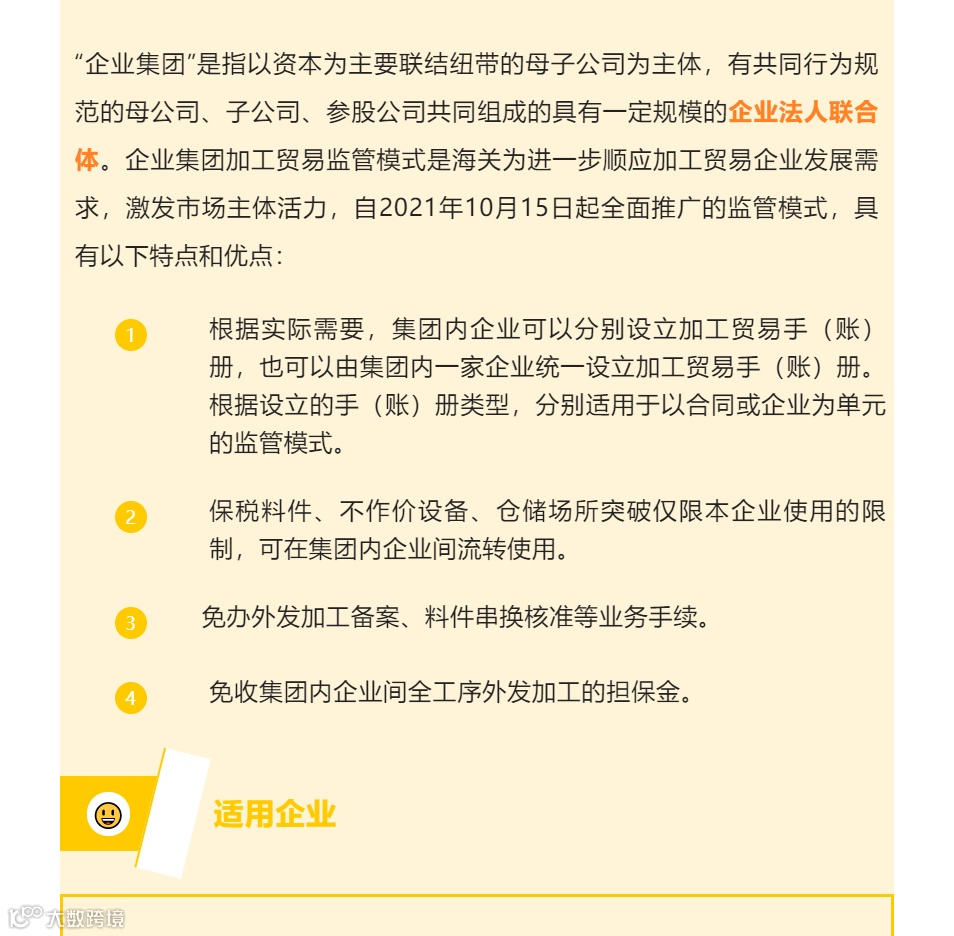 “企业集团”是指以资本为主要联结纽带的母子公司为主体，有共同行为规范的母公司、子公司、参股公司共同组成的具有一定规模的企业法人联合体。企业集团加工贸易监管模式是海关为进一步顺应加工贸易企业发展需求，激发市场主体活力，自2021年10月15日起全面推广的监管模式，具有以下特点和优点：

1 根据实际需要，集团内企业可以分别设立加工贸易手（账）册，也可以由集团内一家企业统一设立加工贸易手（账）册。根据设立的手（账）册类型，分别适用于以合同或企业为单元的监管模式。

2 保税料件、不作价设备、仓储场所突破仅限本企业使用的限制，可在集团内企业间流转使用。

3 免办外发加工备案、料件串换核准等业务手续。

4 免收集团内企业间全工序外发加工的担保金。

适用企业

大数跨境